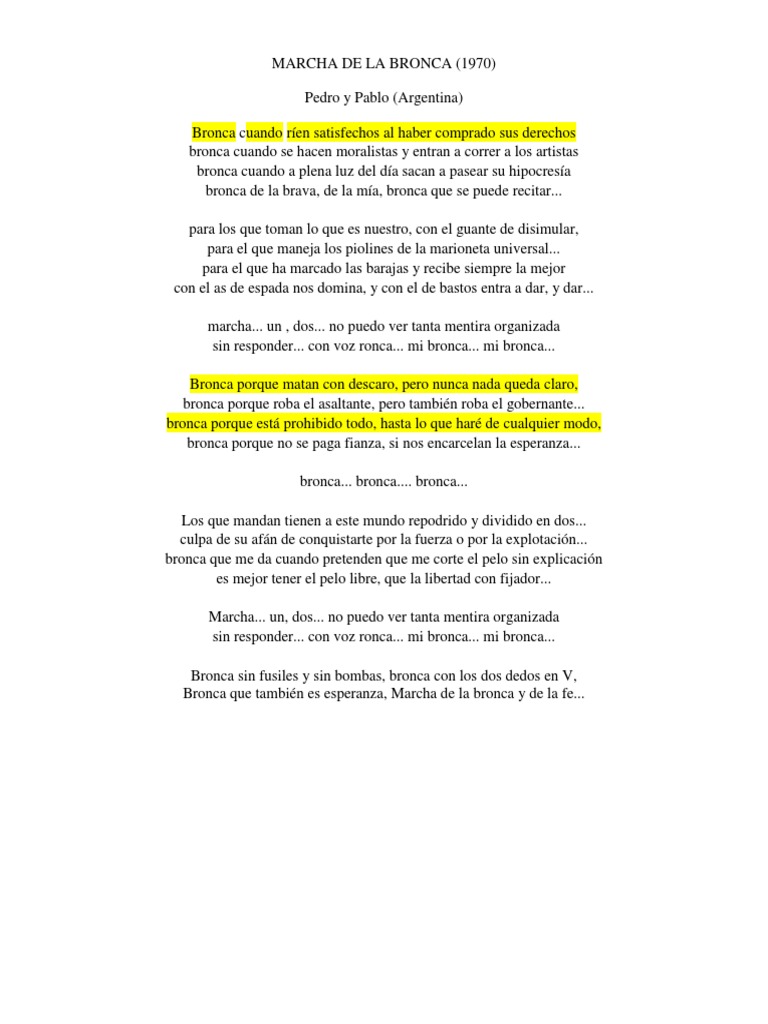 MARCHA DE LA BRONCA (1970)

Pedro y Pablo (Argentina)

Bronca cuando ríen satisfechos al haber comprado sus derechos
bronca cuando se hacen moralistas y entran a correr a los artistas
bronca cuando a plena luz del día sacan a pasear su hipocresía
bronca de la brava, de la mía, bronca que se puede recitar...

para los que toman lo que es nuestro, con el guante de disimular,
para el que maneja los piolines de la marioneta universal...
para el que ha marcado las barajas y recibe siempre la mejor
con el as de espada nos domina, y con el de bastos entra a dar, y dar...

marcha... un , dos... no puedo ver tanta mentira organizada
sin responder... con voz ronca... mi bronca... mi bronca...

Bronca porque matan con descaro, pero nunca nada queda claro,
bronca porque roba el asaltante, pero también roba el gobernante...
bronca porque está prohibido todo, hasta lo que haré de cualquier modo,
bronca porque no se paga fianza, si nos encarcelan la esperanza...

bronca... bronca.... bronca...

Los que mandan tienen a este mundo repodrido y dividido en dos...
culpa de su afán de conquistarte por la fuerza o por la explotación...
bronca que me da cuando pretenden que me corte el pelo sin explicación
es mejor tener el pelo libre, que la libertad con fijador...

Marcha... un, dos... no puedo ver tanta mentira organizada
sin responder... con voz ronca... mi bronca... mi bronca...

Bronca sin fusiles y sin bombas, bronca con los dos dedos en V,
Bronca que también es esperanza, Marcha de la bronca y de la fe...